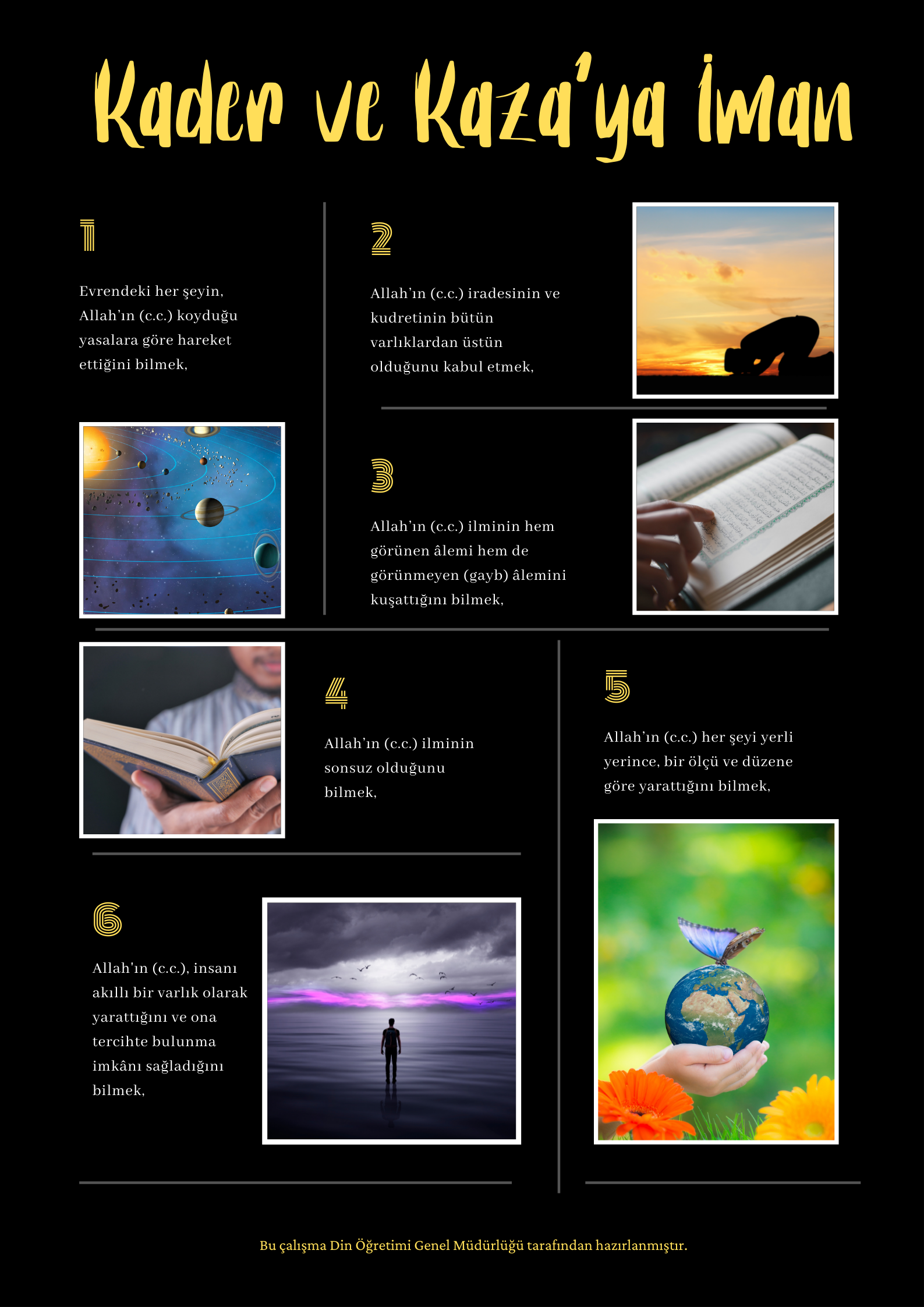 Kader ve Kaza'ya İman

1

Evrendeki her şeyin, Allah'ın (c.c.) koyduğu yasalara göre hareket ettiğini bilmek,

2

Allah'ın (c.c.) iradesinin ve kudretinin bütün varlıklardan üstün olduğunu kabul etmek,

3

Allah'ın (c.c.) ilminin hem görünen âlemi hem de görünmeyen (gayb) âlemini kuşattığını bilmek,

4

Allah'ın (c.c.) ilminin sonsuz olduğunu bilmek,

5

Allah'ın (c.c.) her şeyi yerli yerince, bir ölçü ve düzene göre yarattığını bilmek,

6

Allah'ın (c.c.), insanı akıllı bir varlık olarak yarattığını ve ona tercihte bulunma imkânı sağladığını bilmek,

Bu çalışma Din Öğretimi Genel Müdürlüğü tarafından hazırlanmıştır.